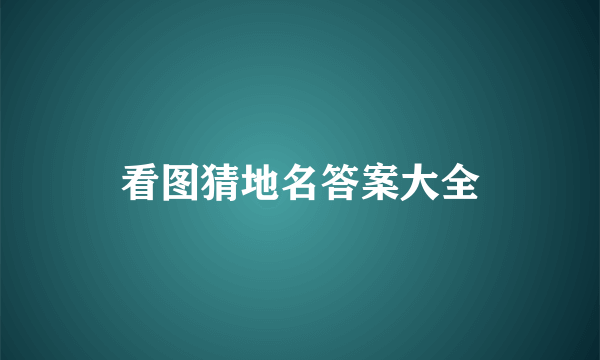 看图猜地名答案大全